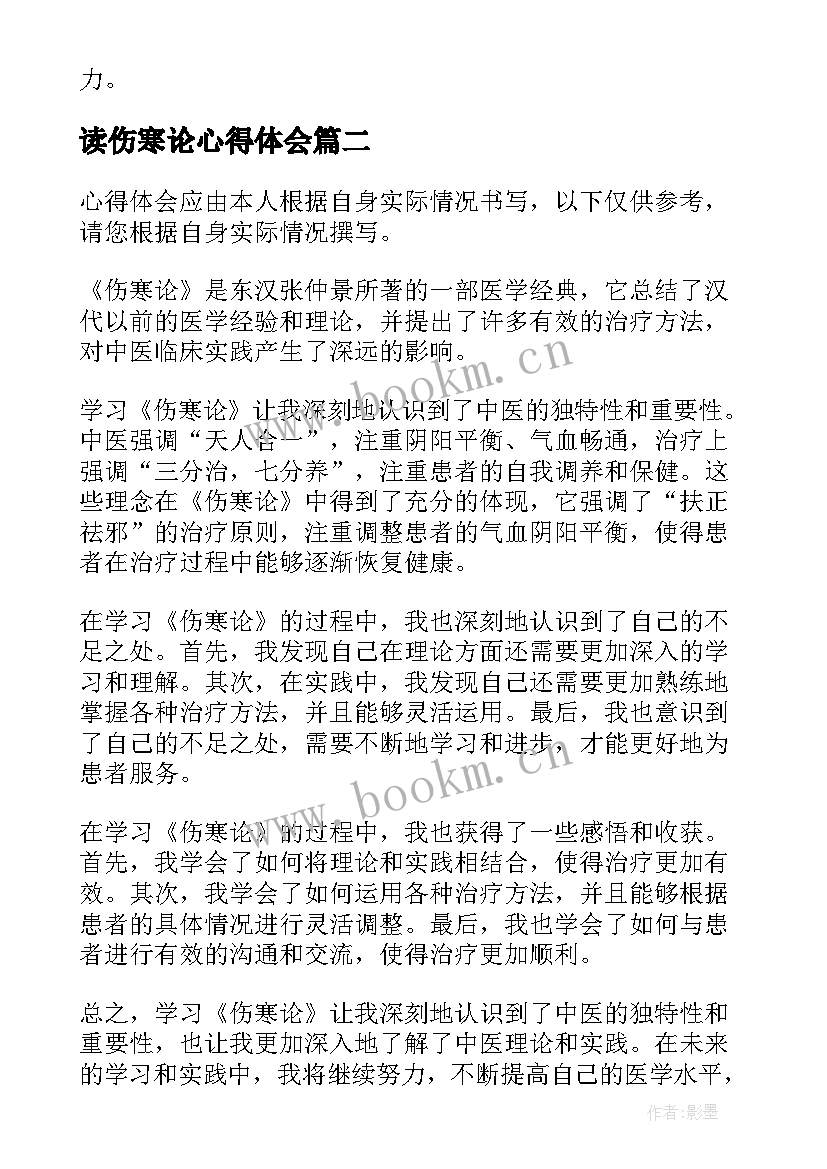 力。

读伤寒论心得体会篇二

心得体会应由本人根据自身实际情况书写，以下仅供参考，请您根据自身实际情况撰写。

《伤寒论》是东汉张仲景所著的一部医学经典，它总结了汉代以前的医学经验和理论，并提出了许多有效的治疗方法，对中医临床实践产生了深远的影响。

学习《伤寒论》让我深刻地认识到了中医的独特性和重要性。中医强调“天人合一”，注重阴阳平衡、气血畅通，治疗上强调“三分治，七分养”，注重患者的自我调养和保健。这些理念在《伤寒论》中得到了充分的体现，它强调了“扶正祛邪”的治疗原则，注重调整患者的气血阴阳平衡，使得患者在治疗过程中能够逐渐恢复健康。

在学习《伤寒论》的过程中，我也深刻地认识到了自己的不足之处。首先，我发现自己在理论方面还需要更加深入的学习和理解。其次，在实践中，我发现自己还需要更加熟练地掌握各种治疗方法，并且能够灵活运用。最后，我也意识到了自己的不足之处，需要不断地学习和进步，才能更好地为患者服务。

在学习《伤寒论》的过程中，我也获得了一些感悟和收获。首先，我学会了如何将理论和实践相结合，使得治疗更加有效。其次，我学会了如何运用各种治疗方法，并且能够根据患者的具体情况进行灵活调整。最后，我也学会了如何与患者进行有效的沟通和交流，使得治疗更加顺利。

总之，学习《伤寒论》让我深刻地认识到了中医的独特性和重要性，也让我更加深入地了解了中医理论和实践。在未来的学习和实践中，我将继续努力，不断提高自己的医学水平，

www.bookm.cn
www.bookm.cn
作者:影墨